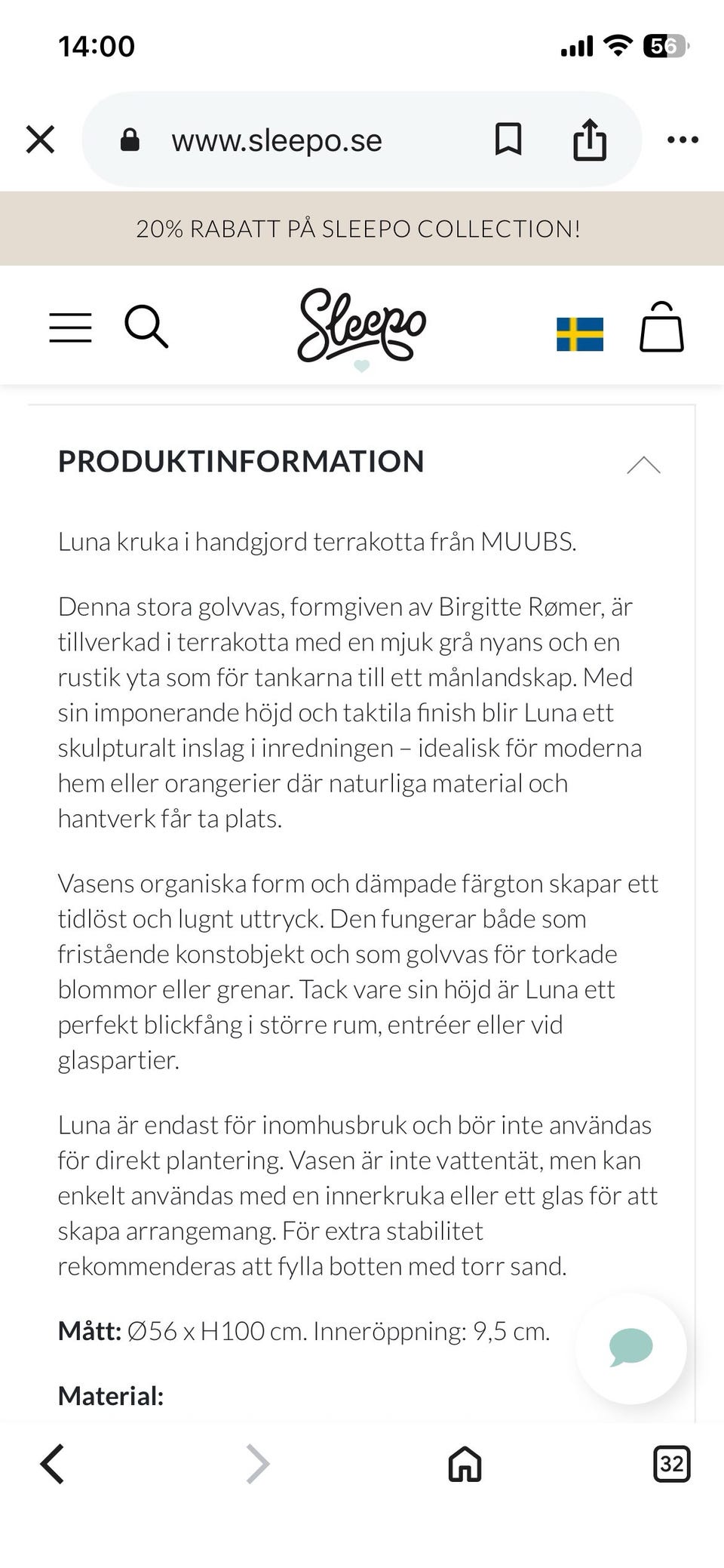 14:00

56

www.sleepo.se

20% RABATT PÅ SLEEPO COLLECTION!

Sleepo

PRODUKTINFORMATION

Luna kruka i handgjord terrakotta från MUUBS.

Denna stora golvvas, formgiven av Birgitte Rømer, är tillverkad i terrakotta med en mjuk grå nyans och en rustik yta som för tankarna till ett månlandskap. Med sin imponerande höjd och taktila finish blir Luna ett skulpturalt inslag i inredningen – idealisk för moderna hem eller orangerier där naturliga material och hantverk får ta plats.

Vasens organiska form och dämpade färgton skapar ett tidlöst och lugnt uttryck. Den fungerar både som fristående konstobjekt och som golvvas för torkade blommor eller grenar. Tack vare sin höjd är Luna ett perfekt blickfång i större rum, entréer eller vid glaspartier.

Luna är endast för inomhusbruk och bör inte användas för direkt plantering. Vasen är inte vattentät, men kan enkelt användas med en innerkruka eller ett glas för att skapa arrangemang. För extra stabilitet rekommenderas att fylla botten med torr sand.

Mått: Ø56 x H100 cm. Inneröppning: 9,5 cm.

Material:

32